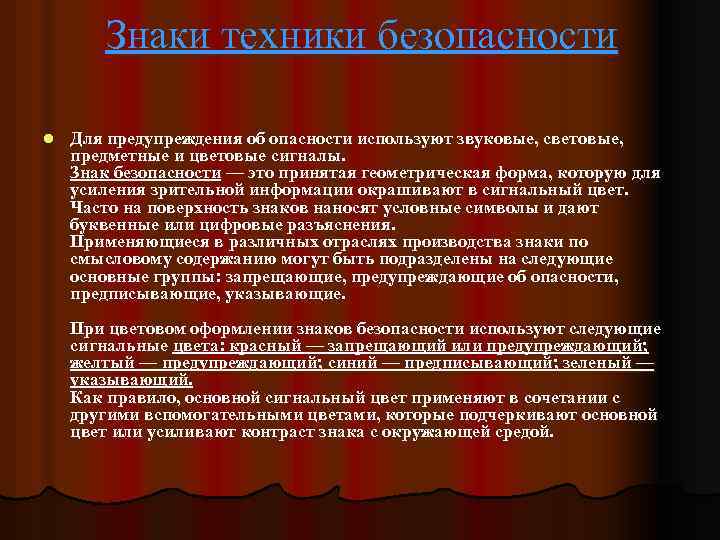 Знаки техники безопасности

Для предупреждения об опасности используют звуковые, световые, предметные и цветовые сигналы.
Знак безопасности — это принятая геометрическая форма, которую для усиления зрительной информации окрашивают в сигнальный цвет.
Часто на поверхность знаков наносят условные символы и дают буквенные или цифровые разъяснения.
Применяющиеся в различных отраслях производства знаки по смысловому содержанию могут быть подразделены на следующие основные группы: запрещающие, предупреждающие об опасности, предписывающие, указывающие.

При цветовом оформлении знаков безопасности используют следующие сигнальные цвета: красный — запрещающий или предупреждающий; желтый — предупреждающий; синий — предписывающий; зеленый — указывающий.
Как правило, основной сигнальный цвет применяют в сочетании с другими вспомогательными цветами, которые подчеркивают основной цвет или усиливают контраст знака с окружающей средой.